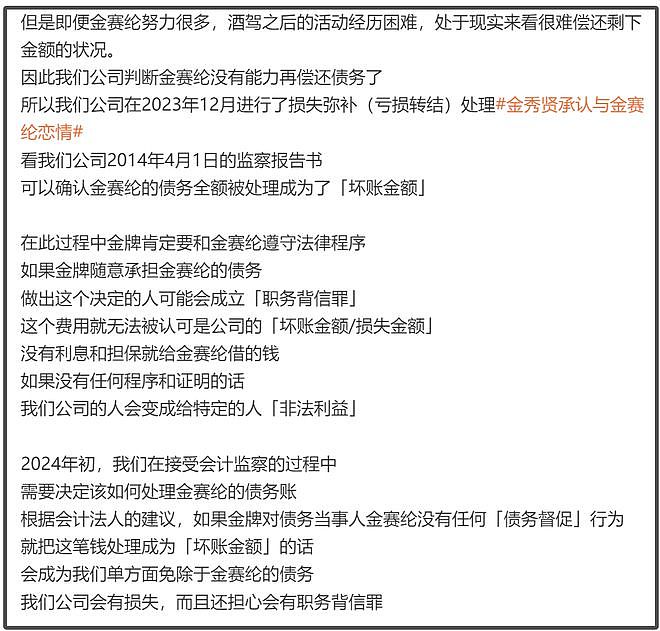 但是即便金赛纶努力很多，酒驾之后的活动经历困难，处于现实来看很难偿还剩下金额的状况。
因此我们公司判断金赛纶没有能力再偿还债务了
所以我们公司在2023年12月进行了损失弥补（亏损转结）处理#金秀贤承认与金赛纶恋情#
看我们公司2014年4月1日的监察报告书
可以确认金赛纶的债务全额被处理成为了「坏账金额」

在此过程中金牌肯定要和金赛纶遵守法律程序
如果金牌随意承担金赛纶的债务
做出这个决定的人可能会成立「职务背信罪」
这个费用就无法被认可是公司的「坏账金额/损失金额」
没有利息和担保就给金赛纶借的钱
如果没有任何程序和证明的话
我们公司的人会变成给特定的人「非法利益」

2024年初，我们在接受会计监察的过程中
需要决定该如何处理金赛纶的债务账
根据会计法人的建议，如果金牌对债务当事人金赛纶没有任何「债务督促」行为
就把这笔钱处理成为「坏账金额」的话
会成为我们单方面免除于金赛纶的债务
我们公司会有损失，而且还担心会有职务背信罪